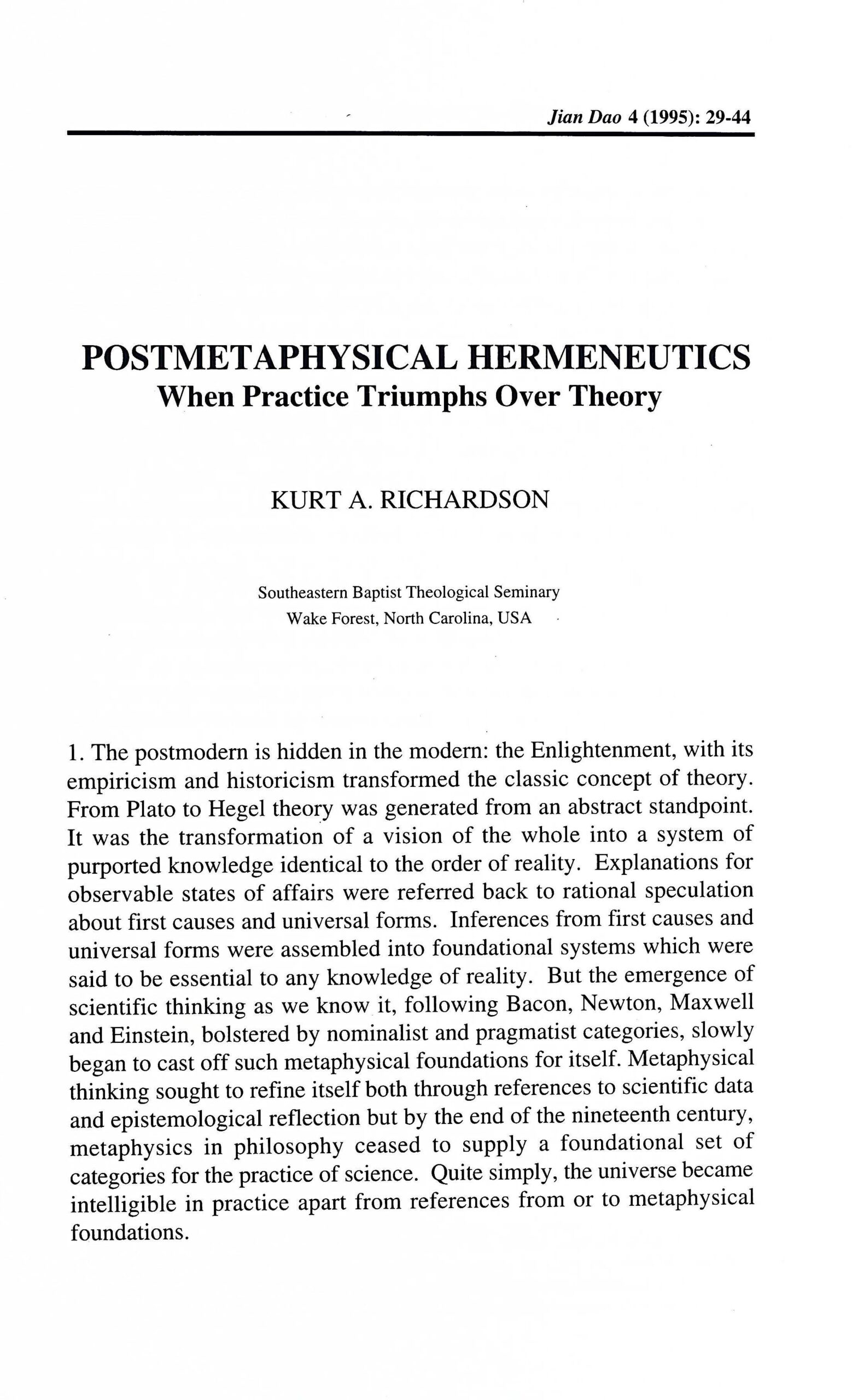 Jian Dao 4 (1995): 29-44

POSTMETAPHYSICAL HERMENEUTICS
When Practice Triumphs Over Theory

KURT A. RICHARDSON

Southeastern Baptist Theological Seminary
Wake Forest, North Carolina, USA

1. The postmodern is hidden in the modern: the Enlightenment, with its empiricism and historicism transformed the classic concept of theory. From Plato to Hegel theory was generated from an abstract standpoint. It was the transformation of a vision of the whole into a system of purported knowledge identical to the order of reality. Explanations for observable states of affairs were referred back to rational speculation about first causes and universal forms. Inferences from first causes and universal forms were assembled into foundational systems which were said to be essential to any knowledge of reality. But the emergence of scientific thinking as we know it, following Bacon, Newton, Maxwell and Einstein, bolstered by nominalist and pragmatist categories, slowly began to cast off such metaphysical foundations for itself. Metaphysical thinking sought to refine itself both through references to scientific data and epistemological reflection but by the end of the nineteenth century, metaphysics in philosophy ceased to supply a foundational set of categories for the practice of science. Quite simply, the universe became intelligible in practice apart from references from or to metaphysical foundations.